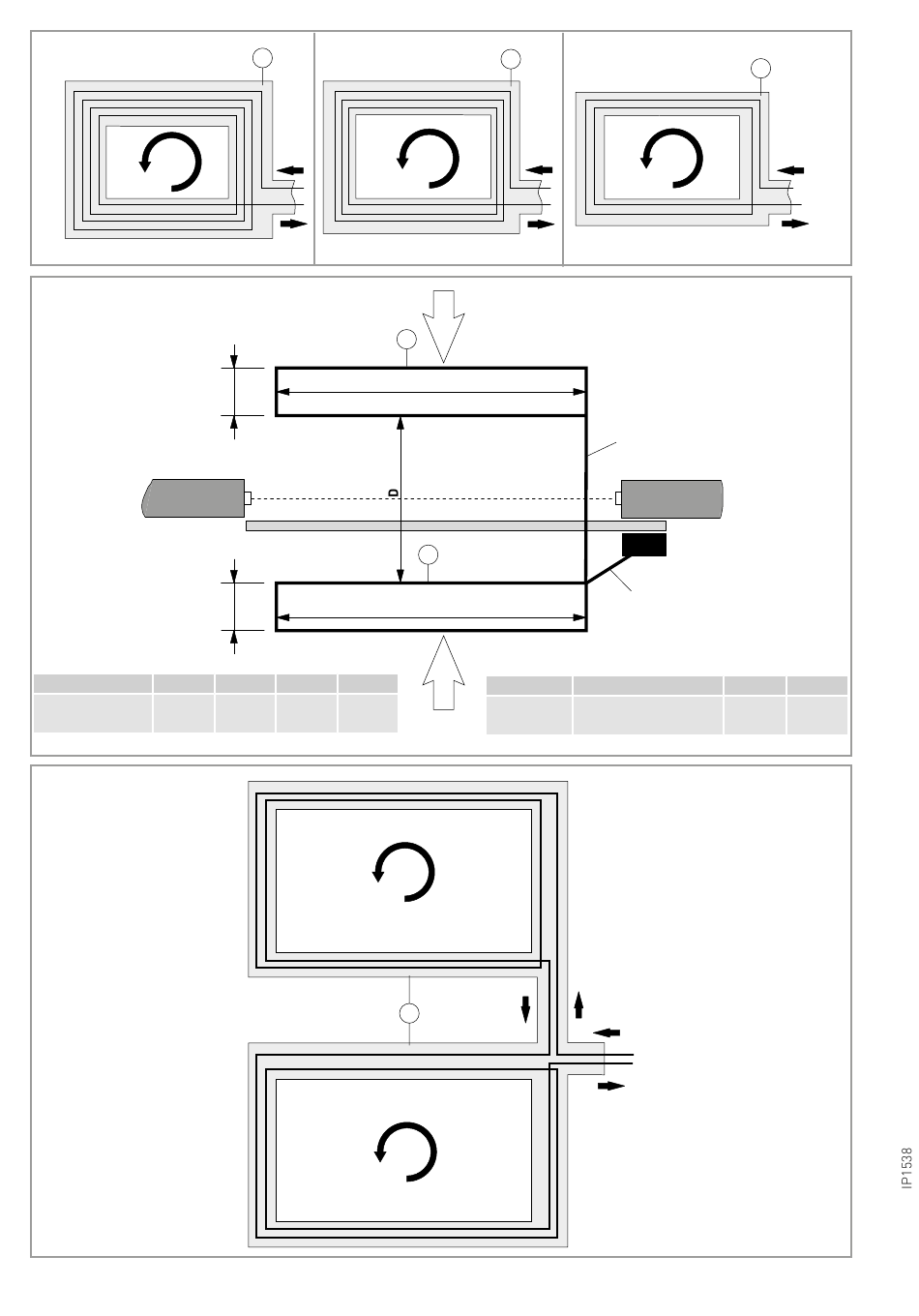 D

IP1538